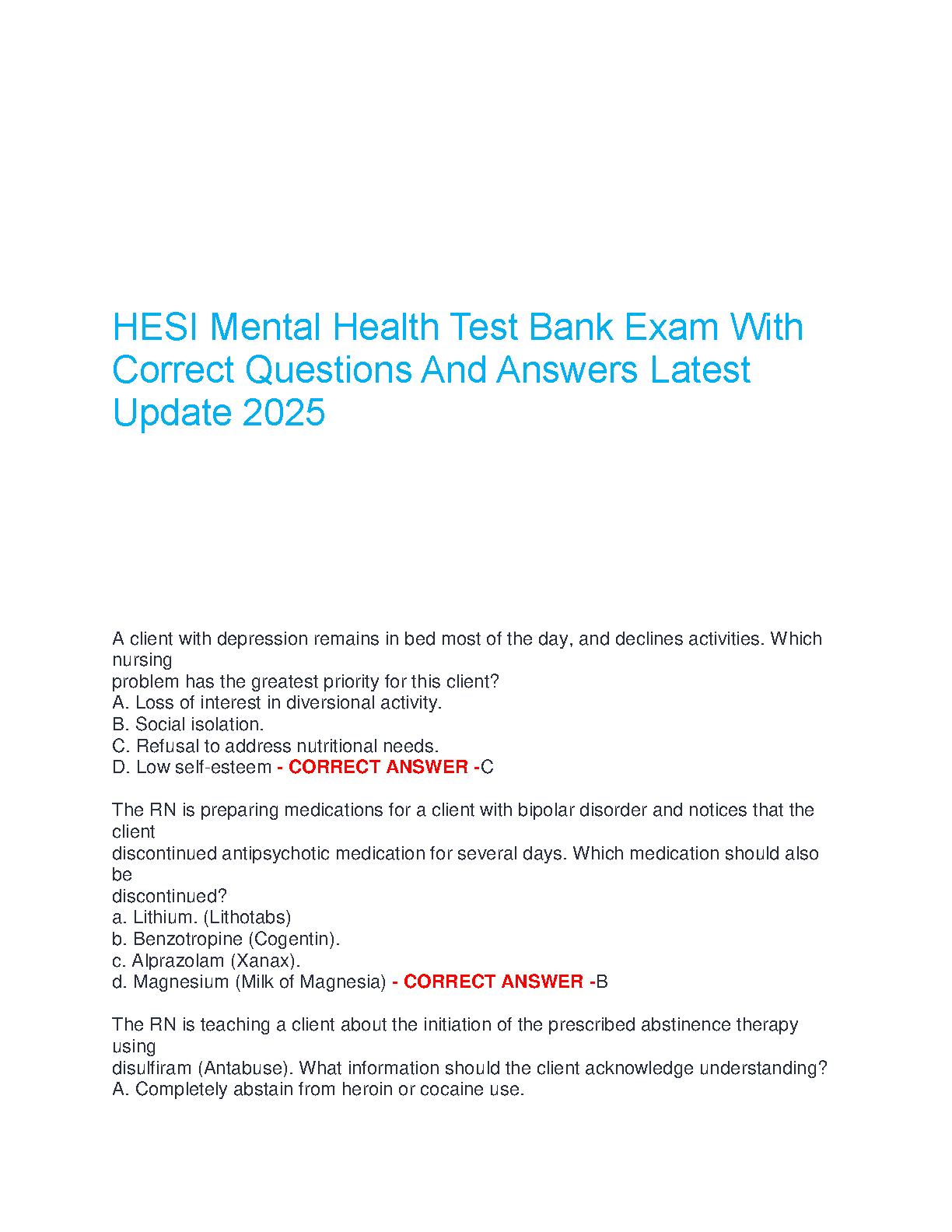 HESI Mental Health Test Bank Exam With Correct Questions And Answers Latest Update 2025

A client with depression remains in bed most of the day, and declines activities. Which nursing problem has the greatest priority for this client?
A. Loss of interest in diversional activity.
B. Social isolation.
C. Refusal to address nutritional needs.
D. Low self-esteem - CORRECT ANSWER -C

The RN is preparing medications for a client with bipolar disorder and notices that the client discontinued antipsychotic medication for several days. Which medication should also be discontinued?
a. Lithium. (Lithotabs)
b. Benzotropine (Cogentin).
c. Alprazolam (Xanax).
d. Magnesium (Milk of Magnesia) - CORRECT ANSWER -B

The RN is teaching a client about the initiation of the prescribed abstinence therapy using disulfiram (Antabuse). What information should the client acknowledge understanding?
A. Completely abstain from heroin or cocaine use.